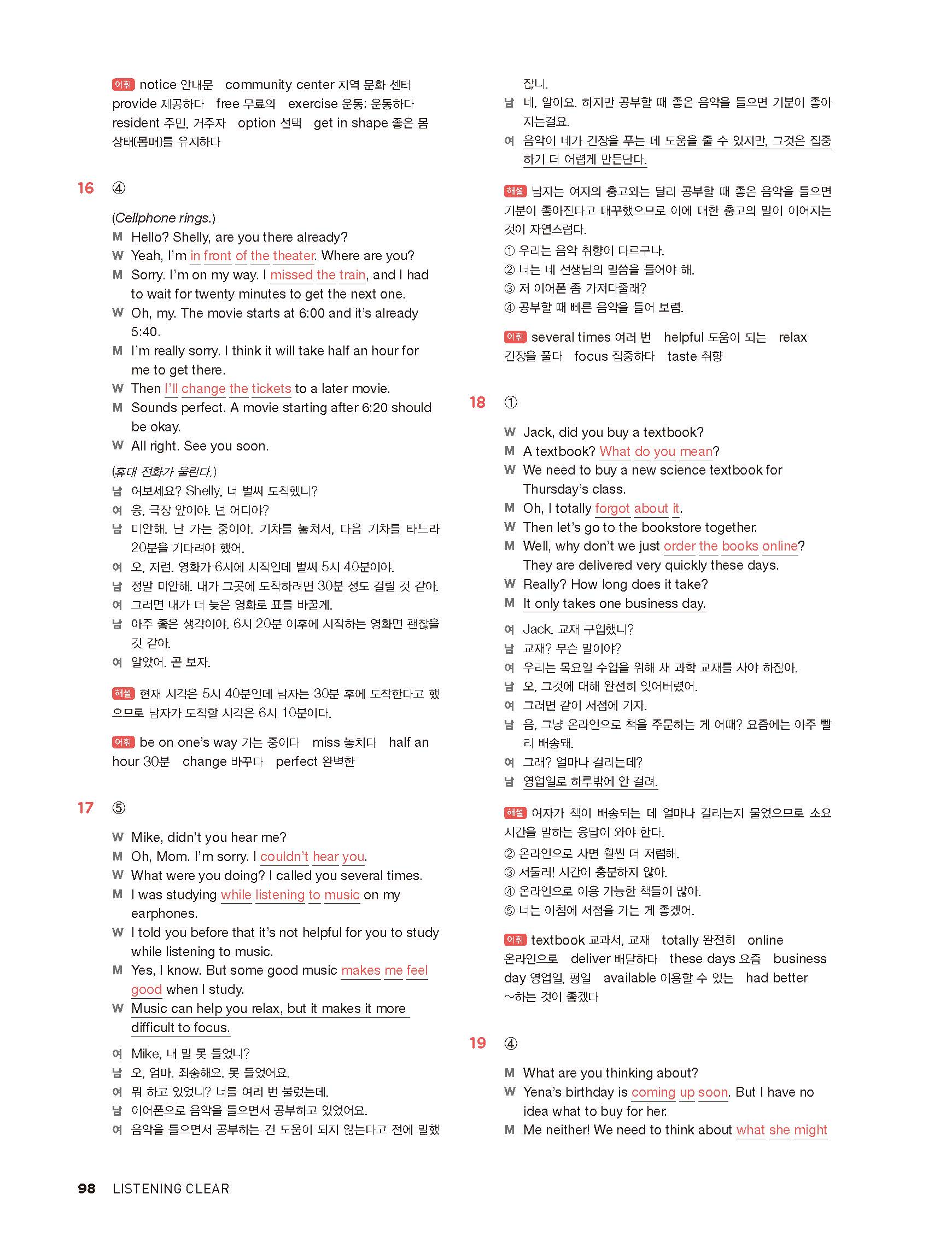 어휘 notice 안내문 community center 지역 문화 센터 provide 제공하다 free 무료의 exercise 운동; 운동하다 resident 주민, 거주자 option 선택 get in shape 좋은 몸 상태(몸매)를 유지하다

16 ④

(Cellphone rings.)
M Hello? Shelly, are you there already?
W Yeah, I'm in front of the theater. Where are you?
M Sorry. I'm on my way. I missed the train, and I had to wait for twenty minutes to get the next one.
W Oh, my. The movie starts at 6:00 and it's already 5:40.
M I'm really sorry. I think it will take half an hour for me to get there.
W Then I'll change the tickets to a later movie.
M Sounds perfect. A movie starting after 6:20 should be okay.
W All right. See you soon.

(휴대 전화가 울린다.)
남 여보세요? Shelly, 너 벌써 도착했니?
여 응, 극장 앞이야. 넌 어디야?
남 미안해. 난 가는 중이야. 기차를 놓쳐서, 다음 기차를 타느라 20분을 기다려야 했어.
여 오, 저런. 영화가 6시에 시작인데 벌써 5시 40분이야.
남 정말 미안해. 내가 그곳에 도착하려면 30분 정도 걸릴 것 같아.
여 그러면 내가 더 늦은 영화로 표를 바꿀게.
남 아주 좋은 생각이야. 6시 20분 이후에 시작하는 영화면 괜찮을 것 같아.
여 알았어. 곧 보자.

해설 현재 시각은 5시 40분인데 남자는 30분 후에 도착한다고 했으므로 남자가 도착할 시각은 6시 10분이다.

어휘 be on one's way 가는 중이다 miss 놓치다 half an hour 30분 change 바꾸다 perfect 완벽한

17 ⑤

W Mike, didn't you hear me?
M Oh, Mom. I'm sorry. I couldn't hear you.
W What were you doing? I called you several times.
M I was studying while listening to music on my earphones.
W I told you before that it's not helpful for you to study while listening to music.
M Yes, I know. But some good music makes me feel good when I study.
W Music can help you relax, but it makes it more difficult to focus.

여 Mike, 내 말 못 들었니?
남 오, 엄마. 죄송해요. 못 들었어요.
여 뭐 하고 있었니? 너를 여러 번 불렀는데.
남 이어폰으로 음악을 들으면서 공부하고 있었어요.
여 음악을 들으면서 공부하는 건 도움이 되지 않는다고 전에 말했잖니.
남 네, 알아요. 하지만 공부할 때 좋은 음악을 들으면 기분이 좋아지는걸요.
여 음악이 네가 긴장을 푸는 데 도움을 줄 수 있지만, 그것은 집중하기 더 어렵게 만든단다.

해설 남자는 여자의 충고와는 달리 공부할 때 좋은 음악을 들으면 기분이 좋아진다고 대꾸했으므로 이에 대한 충고의 말이 이어지는 것이 자연스럽다.
① 우리는 음악 취향이 다르구나.
② 너는 네 선생님의 말씀을 들어야 해.
③ 저 이어폰 좀 가져다줄래?
④ 공부할 때 빠른 음악을 들어 보렴.

어휘 several times 여러 번 helpful 도움이 되는 relax 긴장을 풀다 focus 집중하다 taste 취향

18 ①

W Jack, did you buy a textbook?
M A textbook? What do you mean?
W We need to buy a new science textbook for Thursday's class.
M Oh, I totally forgot about it.
W Then let's go to the bookstore together.
M Well, why don't we just order the books online? They are delivered very quickly these days.
W Really? How long does it take?
M It only takes one business day.

여 Jack, 교재 구입했니?
남 교재? 무슨 말이야?
여 우리는 목요일 수업을 위해 새 과학 교재를 사야 하잖아.
남 오, 그것에 대해 완전히 잊어버렸어.
여 그러면 같이 서점에 가자.
남 음, 그냥 온라인으로 책을 주문하는 게 어때? 요즘에는 아주 빨리 배송돼.
여 그래? 얼마나 걸리는데?
남 영업일로 하루밖에 안 걸려.

해설 여자가 책이 배송되는 데 얼마나 걸리는지 물었으므로 소요 시간을 말하는 응답이 와야 한다.
② 온라인으로 사면 훨씬 더 저렴해.
③ 서둘러! 시간이 충분하지 않아.
④ 온라인으로 이용 가능한 책들이 많아.
⑤ 너는 아침에 서점을 가는 게 좋겠어.

어휘 textbook 교과서, 교재 totally 완전히 online 온라인으로 deliver 배달하다 these days 요즘 business day 영업일, 평일 available 이용할 수 있는 had better ~하는 것이 좋겠다

19 ④

M What are you thinking about?
W Yena's birthday is coming up soon. But I have no idea what to buy for her.
M Me neither! We need to think about what she might

98 LISTENING CLEAR